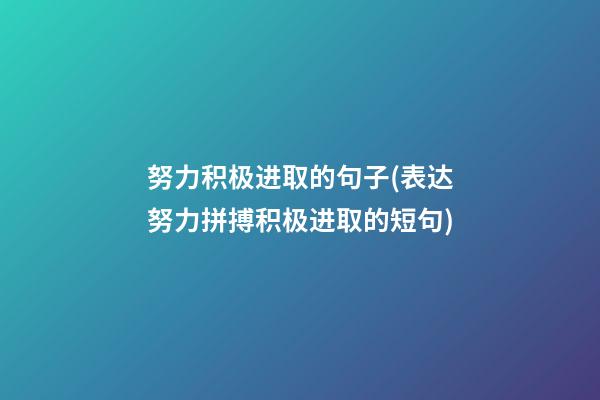 努力积极进取的句子(表达努力拼搏积极进取的短句)